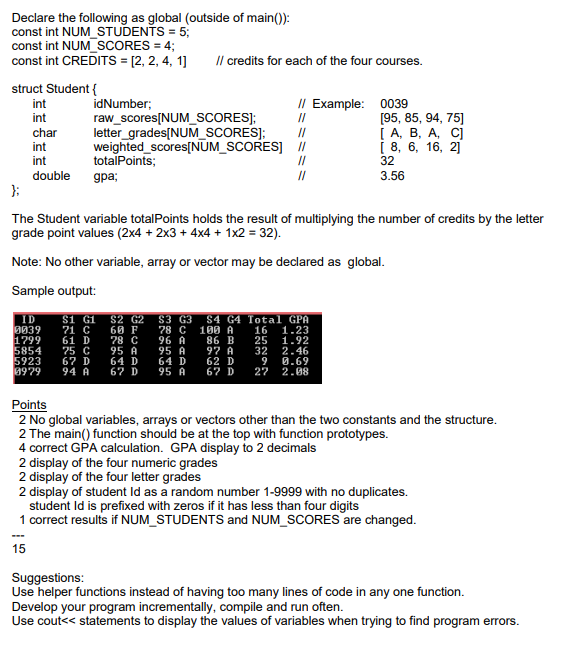 Declare the following as global (outside of main()):
const int NUM_STUDENTS = 5;
const int NUM_SCORES = 4;
const int CREDITS = [2, 2, 4, 1]     // credits for each of the four courses.

struct Student {
int idNumber; // Example: 0039
int raw_scores[NUM_SCORES]; // [95, 85, 94, 75]
char letter_grades[NUM_SCORES]; // [ A, B, A, C]
int weighted_scores[NUM_SCORES] // [ 8, 6, 16, 2]
int totalPoints; // 32
double gpa; // 3.56
};

The Student variable totalPoints holds the result of multiplying the number of credits by the letter grade point values (2x4 + 2x3 + 4x4 + 1x2 = 32).

Note: No other variable, array or vector may be declared as global.

Sample output:

| ID | S1 | G1 | S2 | G2 | S3 | G3 | S4 | G4 | Total | GPA |
|---|---|---|---|---|---|---|---|---|---|---|
| 0039 | 71 | C | 60 | F | 78 | C | 100 | A | 16 | 1.23 |
| 1799 | 61 | D | 78 | C | 96 | A | 86 | B | 25 | 1.92 |
| 5854 | 75 | C | 95 | A | 95 | A | 97 | A | 32 | 2.46 |
| 5923 | 67 | D | 64 | D | 64 | D | 62 | D | 9 | 0.69 |
| 0979 | 94 | A | 67 | D | 95 | A | 67 | D | 27 | 2.08 |

Points
2 No global variables, arrays or vectors other than the two constants and the structure.
2 The main() function should be at the top with function prototypes.
4 correct GPA calculation. GPA display to 2 decimals
2 display of the four numeric grades
2 display of the four letter grades
2 display of student Id as a random number 1-9999 with no duplicates.
student Id is prefixed with zeros if it has less than four digits
1 correct results if NUM_STUDENTS and NUM_SCORES are changed.
---
15

Suggestions:
Use helper functions instead of having too many lines of code in any one function.
Develop your program incrementally, compile and run often.
Use cout<< statements to display the values of variables when trying to find program errors.